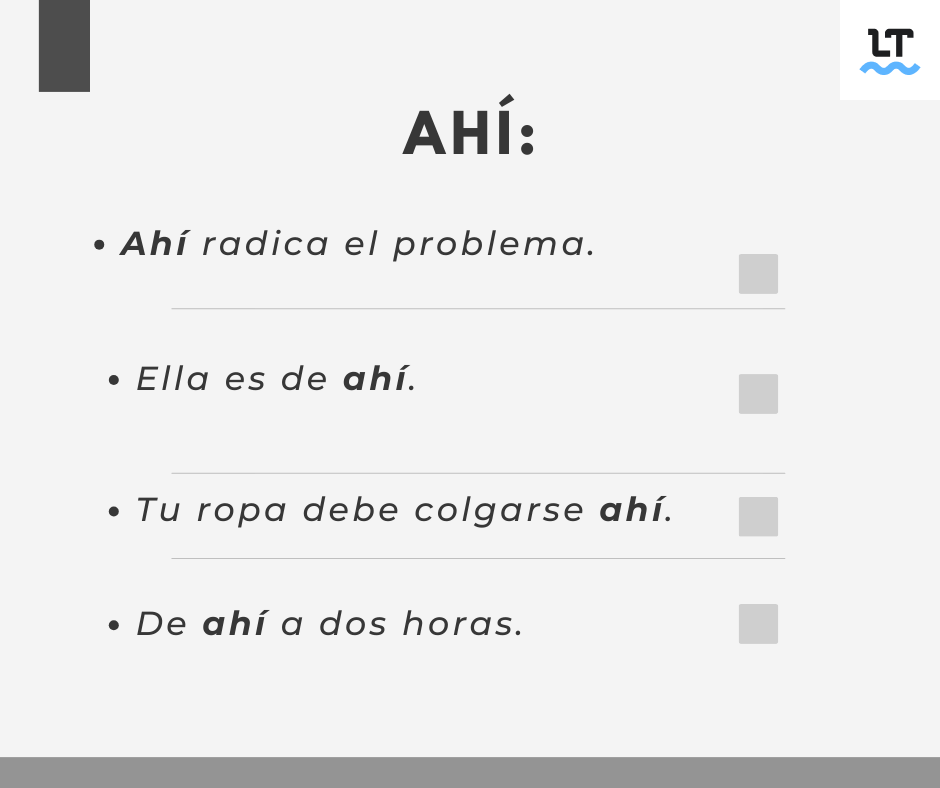 LT

AHÍ:

• Ahí radica el problema.

• Ella es de ahí.

• Tu ropa debe colgarse ahí.

• De ahí a dos horas.